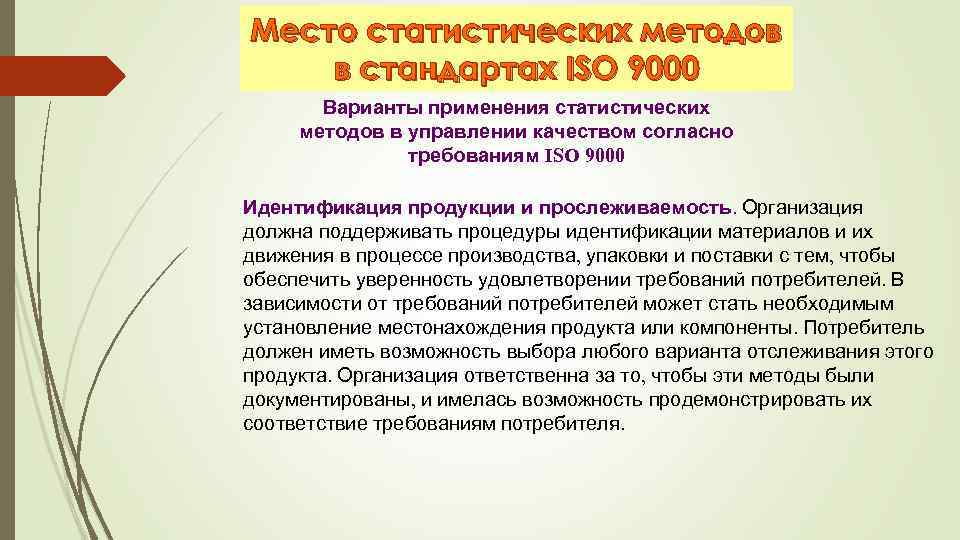 Место статистических методов в стандартах ISO 9000

Варианты применения статистических методов в управлении качеством согласно требованиям ISO 9000

Идентификация продукции и прослеживаемость. Организация должна поддерживать процедуры идентификации материалов и их движения в процессе производства, упаковки и поставки с тем, чтобы обеспечить уверенность удовлетворении требований потребителей. В зависимости от требований потребителей может стать необходимым установление местонахождения продукта или компоненты. Потребитель должен иметь возможность выбора любого варианта отслеживания этого продукта. Организация ответственна за то, чтобы эти методы были документированы, и имелась возможность продемонстрировать их соответствие требованиям потребителя.